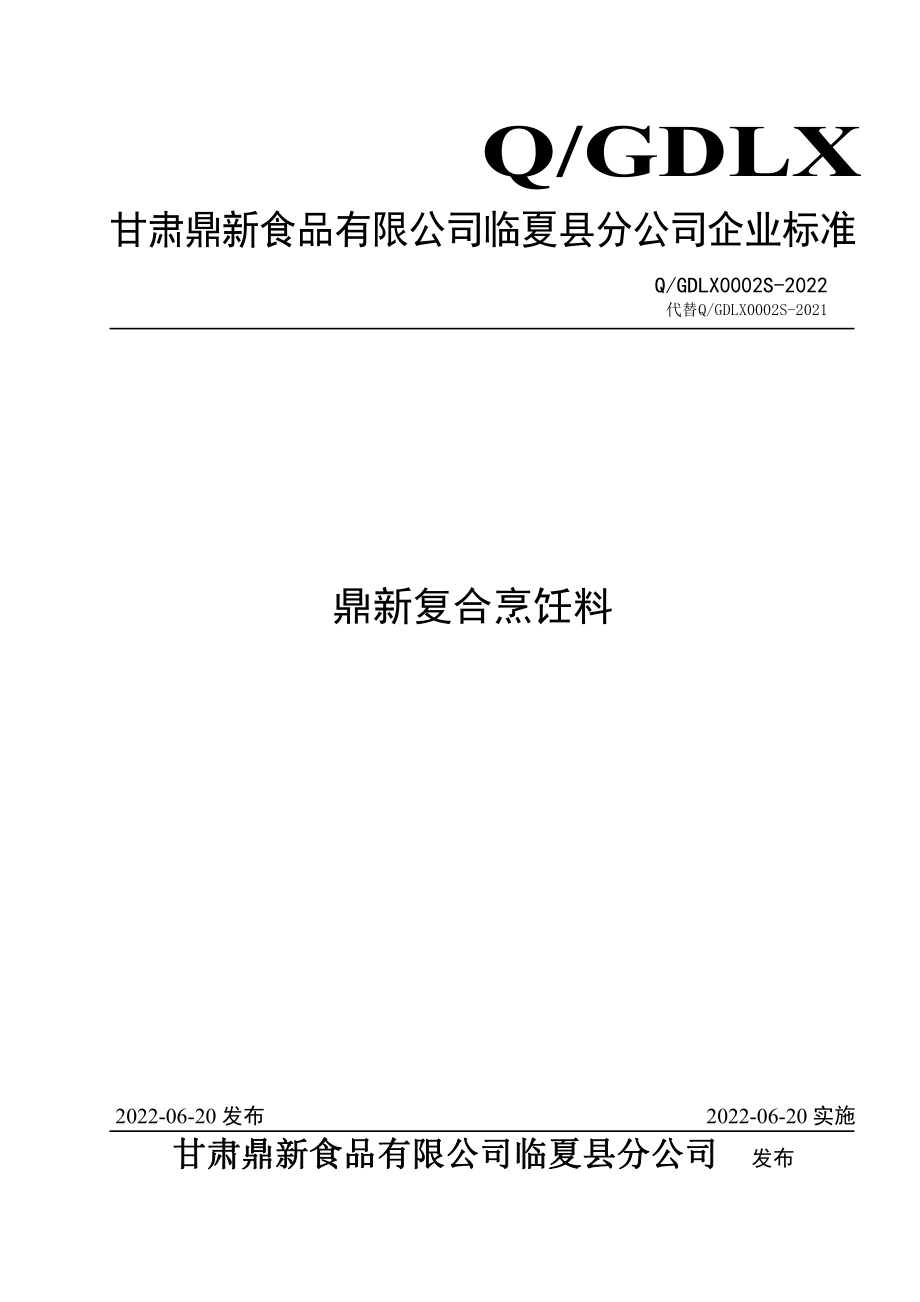 Q/GDLX

甘肃鼎新食品有限公司临夏县分公司企业标准

Q/GDLX0002S-2022
代替Q/GDLX0002S-2021

鼎新复合烹饪料

2022-06-20 发布

2022-06-20 实施

甘肃鼎新食品有限公司临夏县分公司 发布